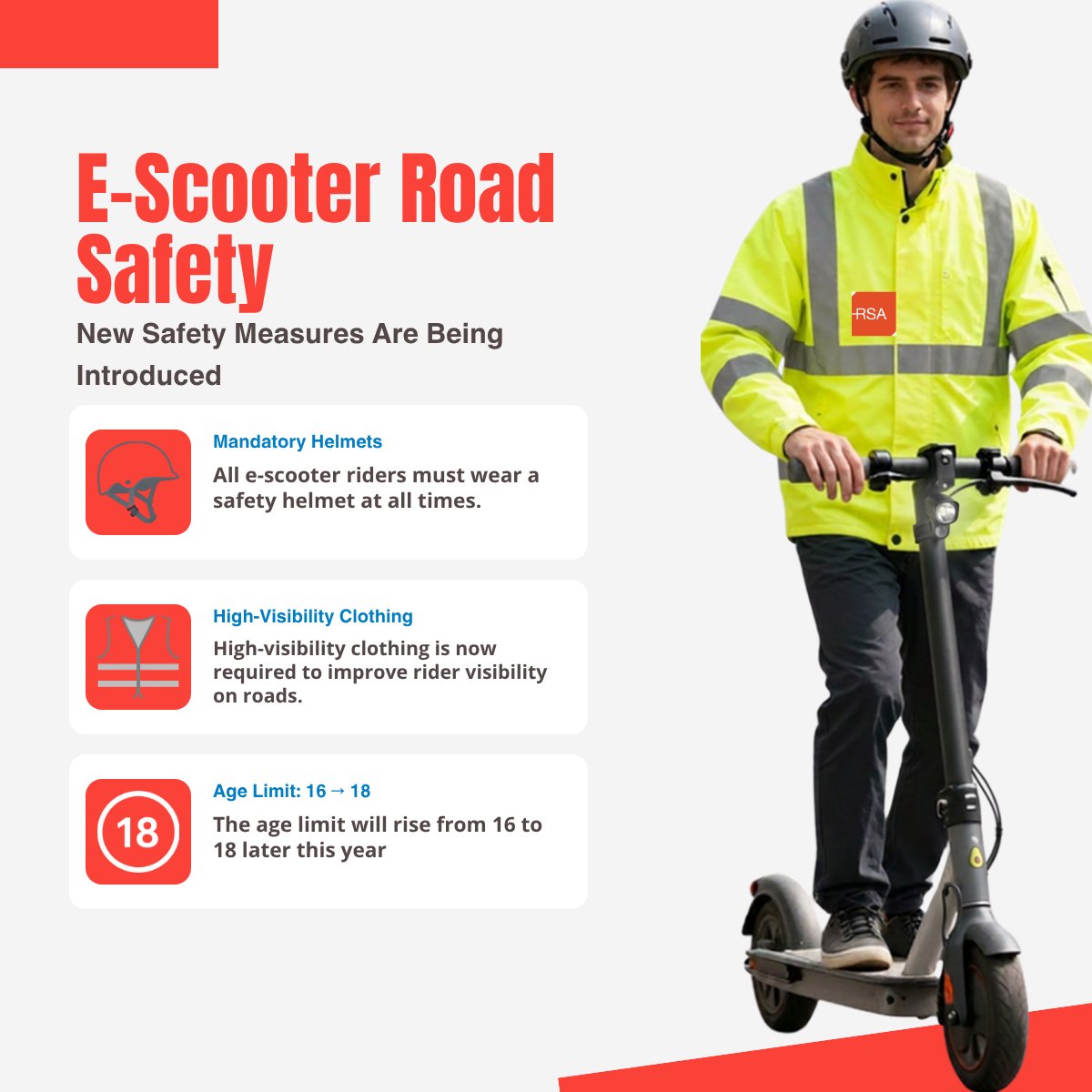 E-Scooter Road Safety

New Safety Measures Are Being Introduced

Mandatory Helmets
All e-scooter riders must wear a safety helmet at all times.

High-Visibility Clothing
High-visibility clothing is now required to improve rider visibility on roads.

18

Age Limit: 16 → 18
The age limit will rise from 16 to 18 later this year

RSA